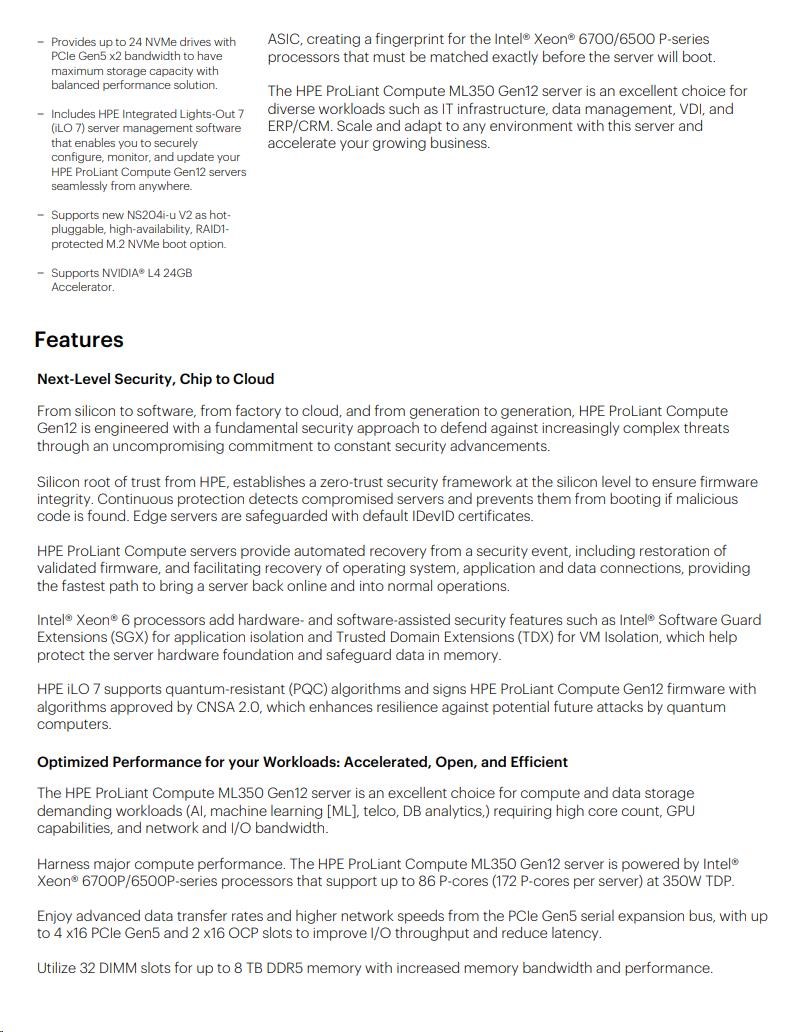 – Provides up to 24 NVMe drives with PCIe Gen5 x2 bandwidth to have maximum storage capacity with balanced performance solution.

– Includes HPE Integrated Lights-Out 7 (iLO 7) server management software that enables you to securely configure, monitor, and update your HPE ProLiant Compute Gen12 servers seamlessly from anywhere.

– Supports new NS204i-u V2 as hot-pluggable, high-availability, RAID1-protected M.2 NVMe boot option.

– Supports NVIDIA® L4 24GB Accelerator.

ASIC, creating a fingerprint for the Intel® Xeon® 6700/6500 P-series processors that must be matched exactly before the server will boot.

The HPE ProLiant Compute ML350 Gen12 server is an excellent choice for diverse workloads such as IT infrastructure, data management, VDI, and ERP/CRM. Scale and adapt to any environment with this server and accelerate your growing business.

Features

Next-Level Security, Chip to Cloud

From silicon to software, from factory to cloud, and from generation to generation, HPE ProLiant Compute Gen12 is engineered with a fundamental security approach to defend against increasingly complex threats through an uncompromising commitment to constant security advancements.

Silicon root of trust from HPE, establishes a zero-trust security framework at the silicon level to ensure firmware integrity. Continuous protection detects compromised servers and prevents them from booting if malicious code is found. Edge servers are safeguarded with default IDevID certificates.

HPE ProLiant Compute servers provide automated recovery from a security event, including restoration of validated firmware, and facilitating recovery of operating system, application and data connections, providing the fastest path to bring a server back online and into normal operations.

Intel® Xeon® 6 processors add hardware- and software-assisted security features such as Intel® Software Guard Extensions (SGX) for application isolation and Trusted Domain Extensions (TDX) for VM Isolation, which help protect the server hardware foundation and safeguard data in memory.

HPE iLO 7 supports quantum-resistant (PQC) algorithms and signs HPE ProLiant Compute Gen12 firmware with algorithms approved by CNSA 2.0, which enhances resilience against potential future attacks by quantum computers.

Optimized Performance for your Workloads: Accelerated, Open, and Efficient

The HPE ProLiant Compute ML350 Gen12 server is an excellent choice for compute and data storage demanding workloads (AI, machine learning [ML], telco, DB analytics,) requiring high core count, GPU capabilities, and network and I/O bandwidth.

Harness major compute performance. The HPE ProLiant Compute ML350 Gen12 server is powered by Intel® Xeon® 6700P/6500P-series processors that support up to 86 P-cores (172 P-cores per server) at 350W TDP.

Enjoy advanced data transfer rates and higher network speeds from the PCIe Gen5 serial expansion bus, with up to 4 x16 PCIe Gen5 and 2 x16 OCP slots to improve I/O throughput and reduce latency.

Utilize 32 DIMM slots for up to 8 TB DDR5 memory with increased memory bandwidth and performance.